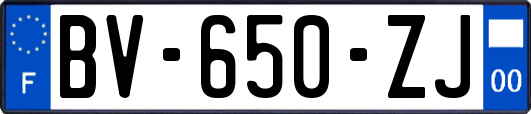 F
BV-650-ZJ
00